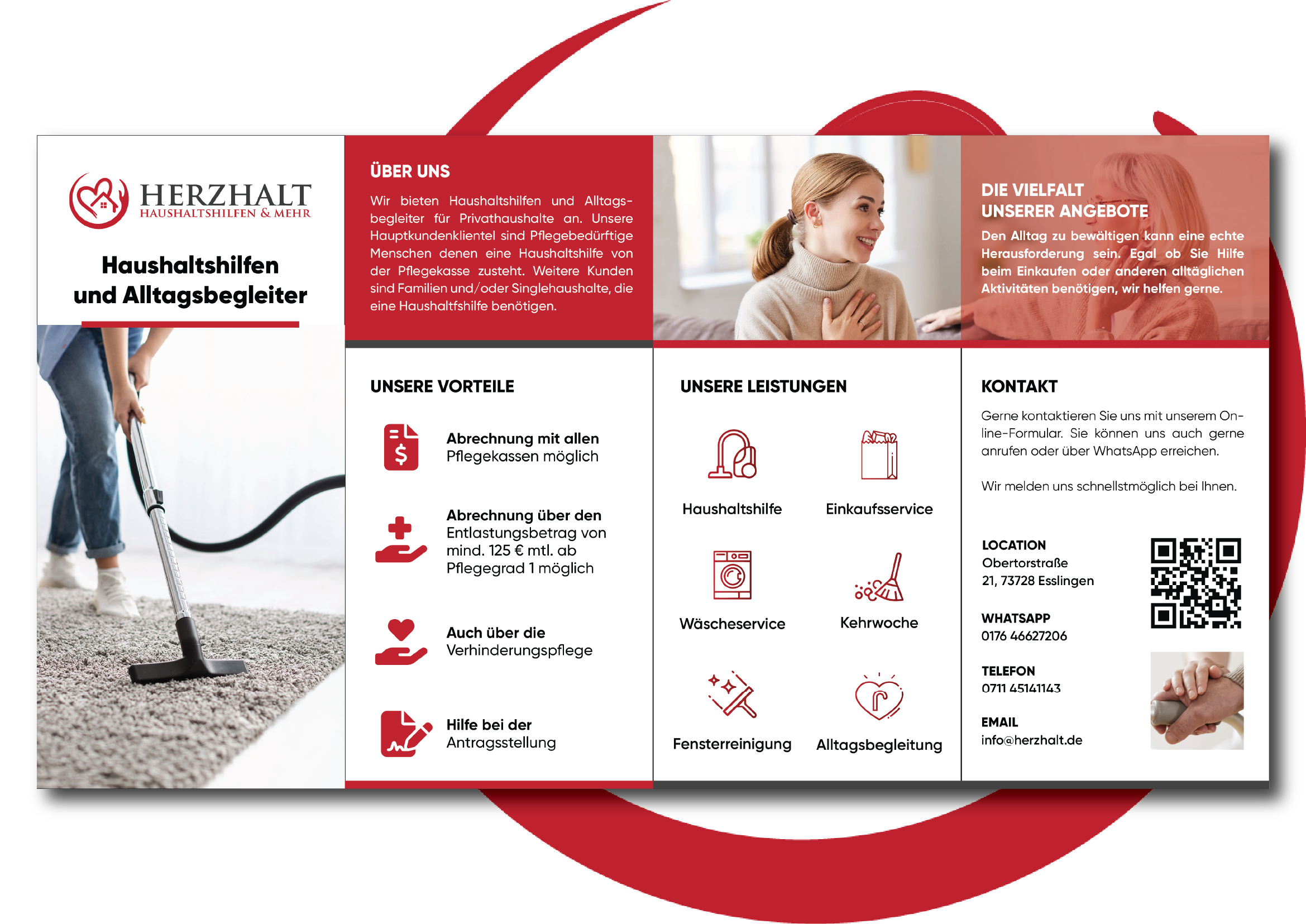 HERZHALT
HAUSHALTSHILFEN & MEHR

Haushaltshilfen und Alltagsbegleiter

ÜBER UNS

Wir bieten Haushaltshilfen und Alltagsbegleiter für Privathaushalte an. Unsere Hauptkundenklientel sind Pflegebedürftige Menschen denen eine Haushaltshilfe von der Pflegekasse zusteht. Weitere Kunden sind Familien und/oder Singlehaushalte, die eine Haushaltfshilfe benötigen.

DIE VIELFALT UNSERER ANGEBOTE

Den Alltag zu bewältigen kann eine echte Herausforderung sein. Egal ob Sie Hilfe beim Einkaufen oder anderen alltäglichen Aktivitäten benötigen, wir helfen gerne.

UNSERE VORTEILE

Abrechnung mit allen Pflegekassen möglich

Abrechnung über den Entlastungsbetrag von mind. 125 € mtl. ab Pflegegrad 1 möglich

Auch über die Verhinderungspflege

Hilfe bei der Antragsstellung

UNSERE LEISTUNGEN

Haushaltshilfe

Einkaufsservice

Wäscheservice

Kehrwoche

Fensterreinigung

Alltagsbegleitung

KONTAKT

Gerne kontaktieren Sie uns mit unserem Online-Formular. Sie können uns auch gerne anrufen oder über WhatsApp erreichen.

Wir melden uns schnellstmöglich bei Ihnen.

LOCATION
Obertorstraße 21, 73728 Esslingen

WHATSAPP
0176 46627206

TELEFON
0711 45141143

EMAIL
info@herzhalt.de